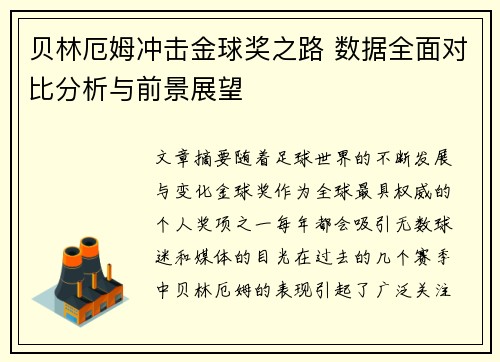 贝林厄姆冲击金球奖之路 数据全面对比分析与前景展望

文章摘要随着足球世界的不断发展与变化金球奖作为全球最具权威的个人奖项之一每年都会吸引无数球迷和媒体的目光在过去的几个赛季中贝林厄姆的表现引起了广泛关注